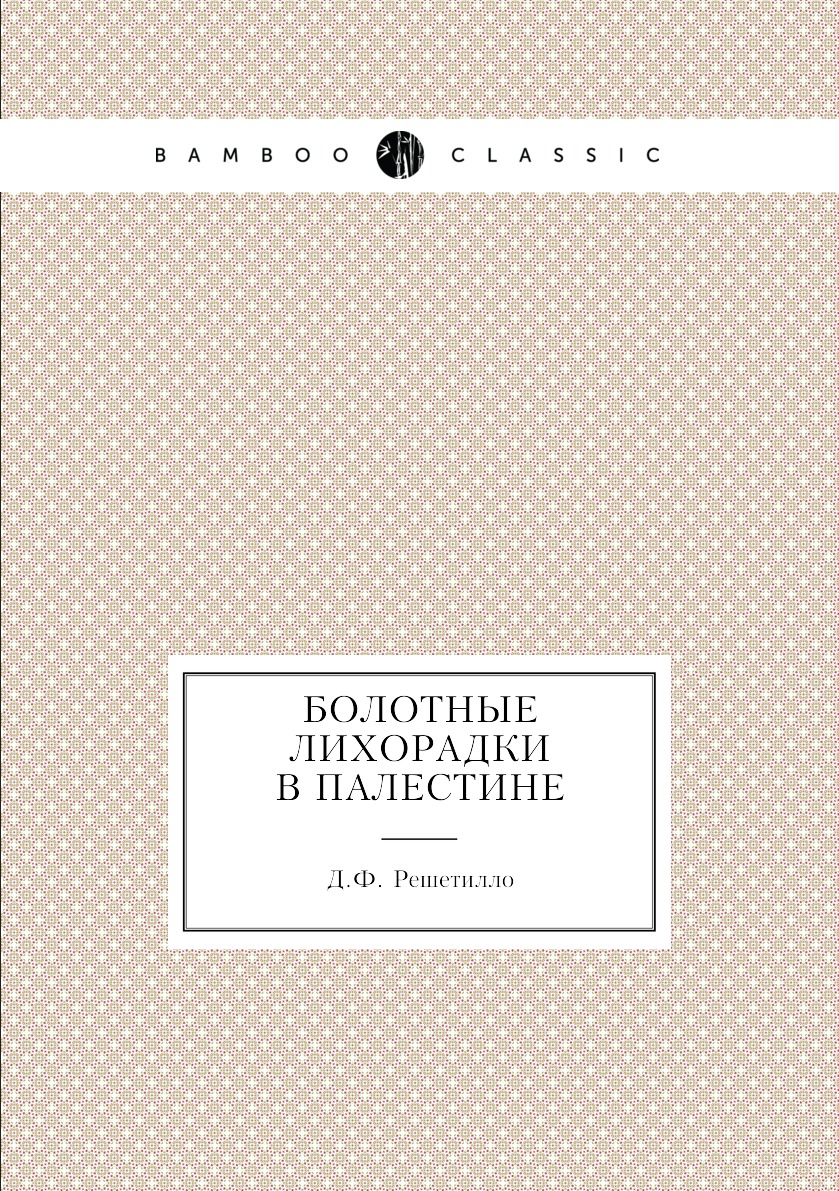 BAMBOO CLASSIC

БОЛОТНЫЕ ЛИХОРАДКИ В ПАЛЕСТИНЕ

Д.Ф. Решетилло